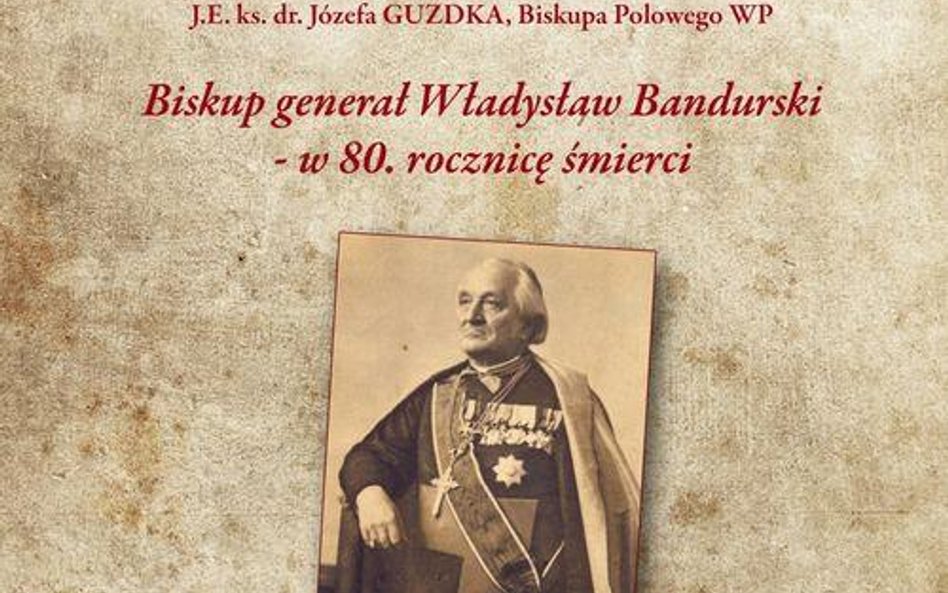 J.E. ks. dr. Józefa GUZDKA, Biskupa Polowego WP

Biskup generał Władysław Bandurski - w 80. rocznicę śmierci